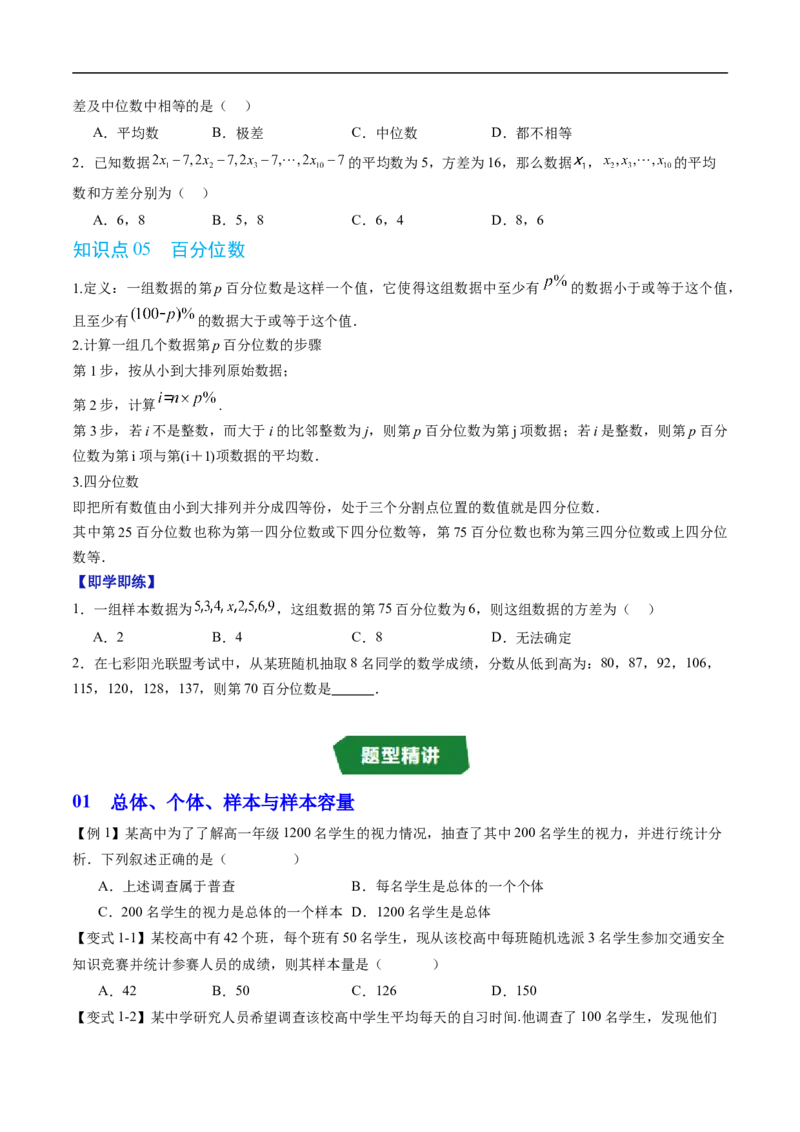 差及中位数中相等的是（ ）

A．平均数 B．极差 C．中位数 D．都不相等

2．已知数据$2x_1-7,2x_2-7,2x_3-7,\cdots,2x_{10}-7$的平均数为5，方差为16，那么数据$x_1$，$x_2,x_3,\cdots,x_{10}$的平均数和方差分别为（ ）

A．6，8 B．5，8 C．6，4 D．8，6

知识点05 百分位数

1.定义：一组数据的第p百分位数是这样一个值，它使得这组数据中至少有$p\%$的数据小于或等于这个值，且至少有$(100-p)\%$的数据大于或等于这个值.

2.计算一组几个数据第p百分位数的步骤

第1步，按从小到大排列原始数据；

第2步，计算$i=n\times p\%$.

第3步，若i不是整数，而大于i的比邻整数为j，则第p百分位数为第j项数据；若i是整数，则第p百分位数为第i项与第(i+1)项数据的平均数.

3.四分位数

即把所有数值由小到大排列并分成四等份，处于三个分割点位置的数值就是四分位数.

其中第25百分位数也称为第一四分位数或下四分位数等，第75百分位数也称为第三四分位数或上四分位数等.

【即学即练】

1．一组样本数据为$5,3,4,x,2,5,6,9$，这组数据的第75百分位数为6，则这组数据的方差为（ ）

A．2 B．4 C．8 D．无法确定

2．在七彩阳光联盟考试中，从某班随机抽取8名同学的数学成绩，分数从低到高为：80，87，92，106，115，120，128，137，则第70百分位数是____.

题型精讲

01 总体、个体、样本与样本容量

【例1】某高中为了了解高一年级1200名学生的视力情况，抽查了其中200名学生的视力，并进行统计分析．下列叙述正确的是（ ）

A．上述调查属于普查 B．每名学生是总体的一个个体

C．200名学生的视力是总体的一个样本 D．1200名学生是总体

【变式1-1】某校高中有42个班，每个班有50名学生，现从该校高中每班随机选派3名学生参加交通安全知识竞赛并统计参赛人员的成绩，则其样本量是（ ）

A．42 B．50 C．126 D．150

【变式1-2】某中学研究人员希望调查该校高中学生平均每天的自习时间.他调查了100名学生，发现他们